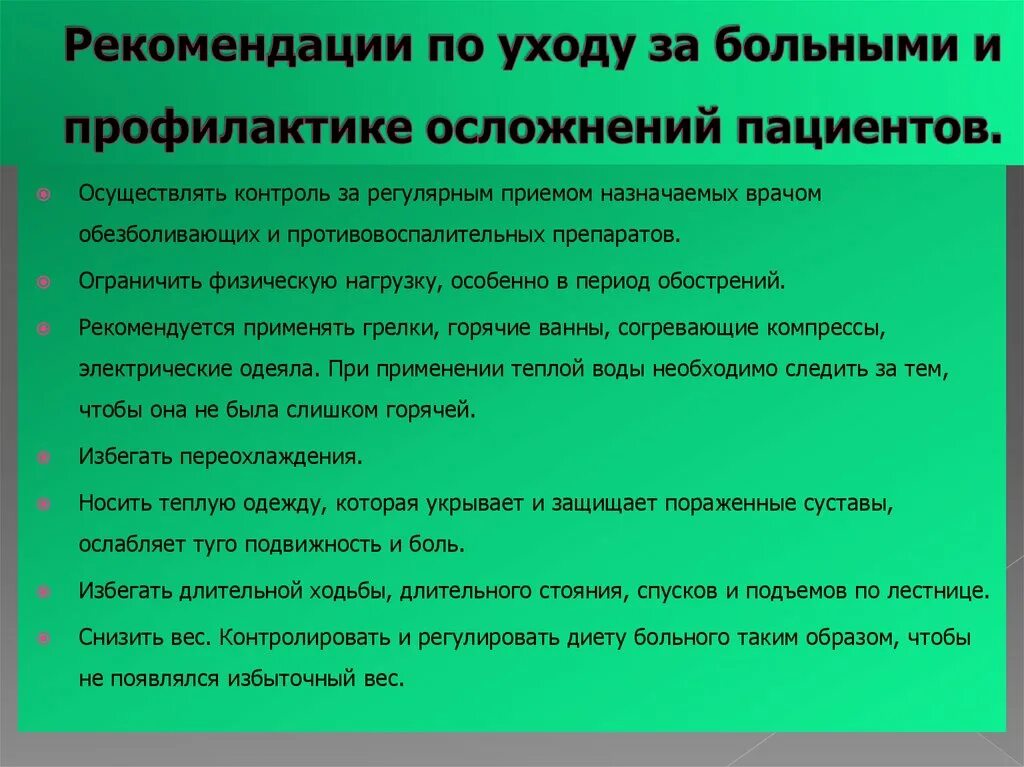 Рекомендации по уходу за больными и профилактике осложнений пациентов.

Осуществлять контроль за регулярным приемом назначаемых врачом обезболивающих и противовоспалительных препаратов.

Ограничить физическую нагрузку, особенно в период обострений.

Рекомендуется применять грелки, горячие ванны, согревающие компрессы, электрические одеяла. При применении теплой воды необходимо следить за тем, чтобы она не была слишком горячей.

Избегать переохлаждения.

Носить теплую одежду, которая укрывает и защищает пораженные суставы, ослабляет туго подвижность и боль.

Избегать длительной ходьбы, длительного стояния, спусков и подъемов по лестнице.

Снизить вес. Контролировать и регулировать диету больного таким образом, чтобы не появлялся избыточный вес.